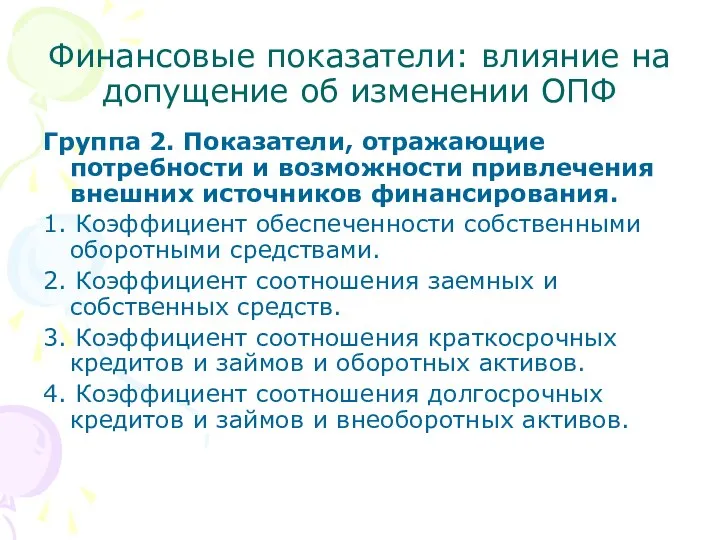 Финансовые показатели: влияние на допущение об изменении ОПФ

Группа 2. Показатели, отражающие потребности и возможности привлечения внешних источников финансирования.

1. Коэффициент обеспеченности собственными оборотными средствами.

2. Коэффициент соотношения заемных и собственных средств.

3. Коэффициент соотношения краткосрочных кредитов и займов и оборотных активов.

4. Коэффициент соотношения долгосрочных кредитов и займов и внеоборотных активов.